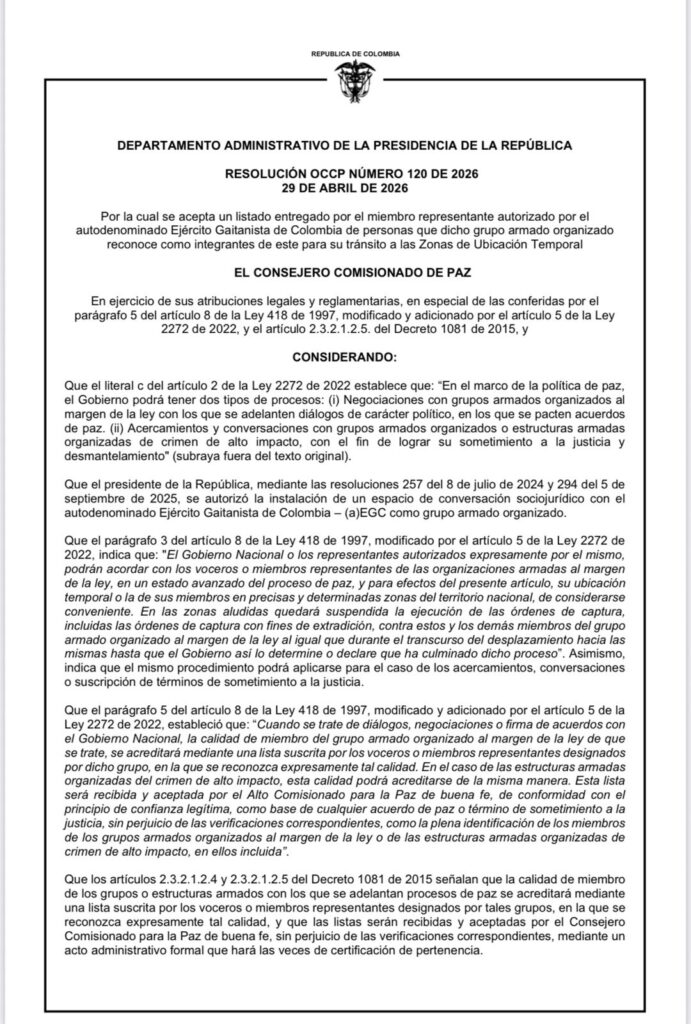 REPUBLICA DE COLOMBIA

DEPARTAMENTO ADMINISTRATIVO DE LA PRESIDENCIA DE LA REPÚBLICA

RESOLUCIÓN OCCP NÚMERO 120 DE 2026
29 DE ABRIL DE 2026

Por la cual se acepta un listado entregado por el miembro representante autorizado por el autodenominado Ejército Gaitanista de Colombia de personas que dicho grupo armado organizado reconoce como integrantes de este para su tránsito a las Zonas de Ubicación Temporal

EL CONSEJERO COMISIONADO DE PAZ

En ejercicio de sus atribuciones legales y reglamentarias, en especial de las conferidas por el parágrafo 5 del artículo 8 de la Ley 418 de 1997, modificado y adicionado por el artículo 5 de la Ley 2272 de 2022, y el artículo 2.3.2.1.2.5. del Decreto 1081 de 2015, y

CONSIDERANDO:

Que el literal c del artículo 2 de la Ley 2272 de 2022 establece que: "En el marco de la política de paz, el Gobierno podrá tener dos tipos de procesos: (i) Negociaciones con grupos armados organizados al margen de la ley con los que se adelanten diálogos de carácter político, en los que se pacten acuerdos de paz. (ii) Acercamientos y conversaciones con grupos armados organizados o estructuras armadas organizadas de crimen de alto impacto, con el fin de lograr su sometimiento a la justicia y desmantelamiento" (subraya fuera del texto original).

Que el presidente de la República, mediante las resoluciones 257 del 8 de julio de 2024 y 294 del 5 de septiembre de 2025, se autorizó la instalación de un espacio de conversación sociojurídico con el autodenominado Ejército Gaitanista de Colombia – (a)EGC como grupo armado organizado.

Que el parágrafo 3 del artículo 8 de la Ley 418 de 1997, modificado por el artículo 5 de la Ley 2272 de 2022, indica que: "El Gobierno Nacional o los representantes autorizados expresamente por el mismo, podrán acordar con los voceros o miembros representantes de las organizaciones armadas al margen de la ley, en un estado avanzado del proceso de paz, y para efectos del presente artículo, su ubicación temporal o la de sus miembros en precisas y determinadas zonas del territorio nacional, de considerarse conveniente. En las zonas aludidas quedará suspendida la ejecución de las órdenes de captura, incluidas las órdenes de captura con fines de extradición, contra estos y los demás miembros del grupo armado organizado al margen de la ley al igual que durante el transcurso del desplazamiento hacia las mismas hasta que el Gobierno así lo determine o declare que ha culminado dicho proceso". Asimismo, indica que el mismo procedimiento podrá aplicarse para el caso de los acercamientos, conversaciones o suscripción de términos de sometimiento a la justicia.

Que el parágrafo 5 del artículo 8 de la Ley 418 de 1997, modificado y adicionado por el artículo 5 de la Ley 2272 de 2022, estableció que: "Cuando se trate de diálogos, negociaciones o firma de acuerdos con el Gobierno Nacional, la calidad de miembro del grupo armado organizado al margen de la ley de que se trate, se acreditará mediante una lista suscrita por los voceros o miembros representantes designados por dicho grupo, en la que se reconozca expresamente tal calidad. En el caso de las estructuras armadas organizadas del crimen de alto impacto, esta calidad podrá acreditarse de la misma manera. Esta lista será recibida y aceptada por el Alto Comisionado para la Paz de buena fe, de conformidad con el principio de confianza legítima, como base de cualquier acuerdo de paz o término de sometimiento a la justicia, sin perjuicio de las verificaciones correspondientes, como la plena identificación de los miembros de los grupos armados organizados al margen de la ley o de las estructuras armadas organizadas de crimen de alto impacto, en ellos incluida".

Que los artículos 2.3.2.1.2.4 y 2.3.2.1.2.5 del Decreto 1081 de 2015 señalan que la calidad de miembro de los grupos o estructuras armados con los que se adelantan procesos de paz se acreditará mediante una lista suscrita por los voceros o miembros representantes designados por tales grupos, en la que se reconozca expresamente tal calidad, y que las listas serán recibidas y aceptadas por el Consejero Comisionado para la Paz de buena fe, sin perjuicio de las verificaciones correspondientes, mediante un acto administrativo formal que hará las veces de certificación de pertenencia.